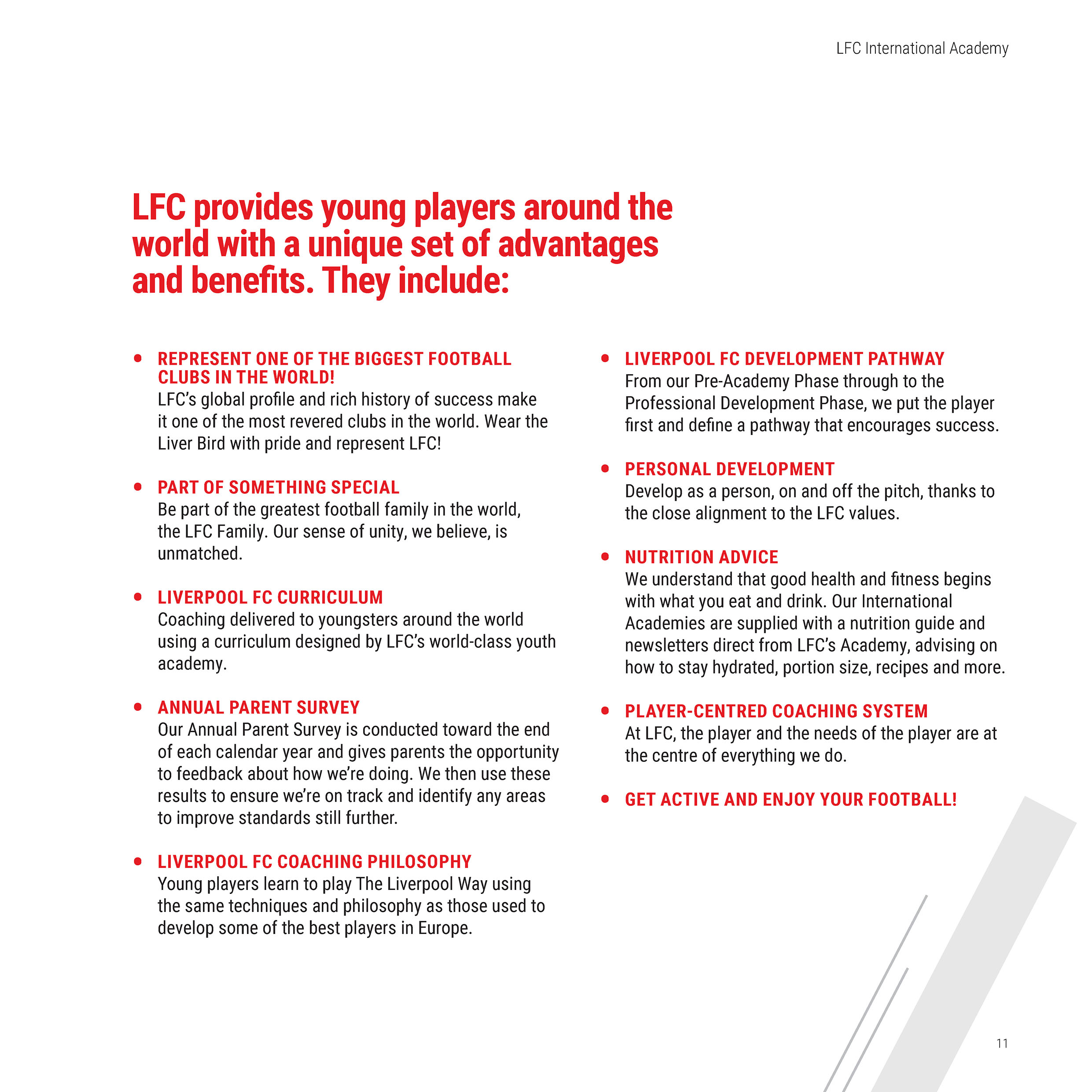 LFC International Academy

LFC provides young players around the world with a unique set of advantages and benefits. They include:

• REPRESENT ONE OF THE BIGGEST FOOTBALL CLUBS IN THE WORLD!
LFC's global profile and rich history of success make it one of the most revered clubs in the world. Wear the Liver Bird with pride and represent LFC!

• PART OF SOMETHING SPECIAL
Be part of the greatest football family in the world, the LFC Family. Our sense of unity, we believe, is unmatched.

• LIVERPOOL FC CURRICULUM
Coaching delivered to youngsters around the world using a curriculum designed by LFC's world-class youth academy.

• ANNUAL PARENT SURVEY
Our Annual Parent Survey is conducted toward the end of each calendar year and gives parents the opportunity to feedback about how we're doing. We then use these results to ensure we're on track and identify any areas to improve standards still further.

• LIVERPOOL FC COACHING PHILOSOPHY
Young players learn to play The Liverpool Way using the same techniques and philosophy as those used to develop some of the best players in Europe.

• LIVERPOOL FC DEVELOPMENT PATHWAY
From our Pre-Academy Phase through to the Professional Development Phase, we put the player first and define a pathway that encourages success.

• PERSONAL DEVELOPMENT
Develop as a person, on and off the pitch, thanks to the close alignment to the LFC values.

• NUTRITION ADVICE
We understand that good health and fitness begins with what you eat and drink. Our International Academies are supplied with a nutrition guide and newsletters direct from LFC's Academy, advising on how to stay hydrated, portion size, recipes and more.

• PLAYER-CENTRED COACHING SYSTEM
At LFC, the player and the needs of the player are at the centre of everything we do.

• GET ACTIVE AND ENJOY YOUR FOOTBALL!

11